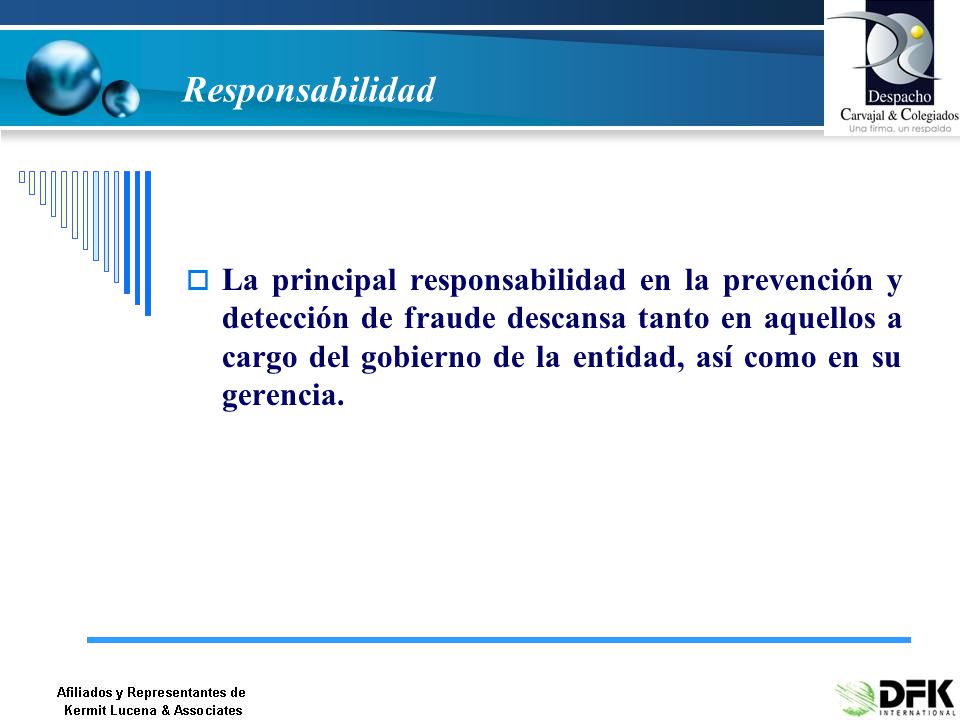 Responsabilidad

Despacho
Carvajal & Colegiados
Una firma, un respaldo

La principal responsabilidad en la prevención y detección de fraude descansa tanto en aquellos a cargo del gobierno de la entidad, así como en su gerencia.

Afiliados y Representantes de
Kermit Lucena & Associates

DFK
INTERNATIONAL